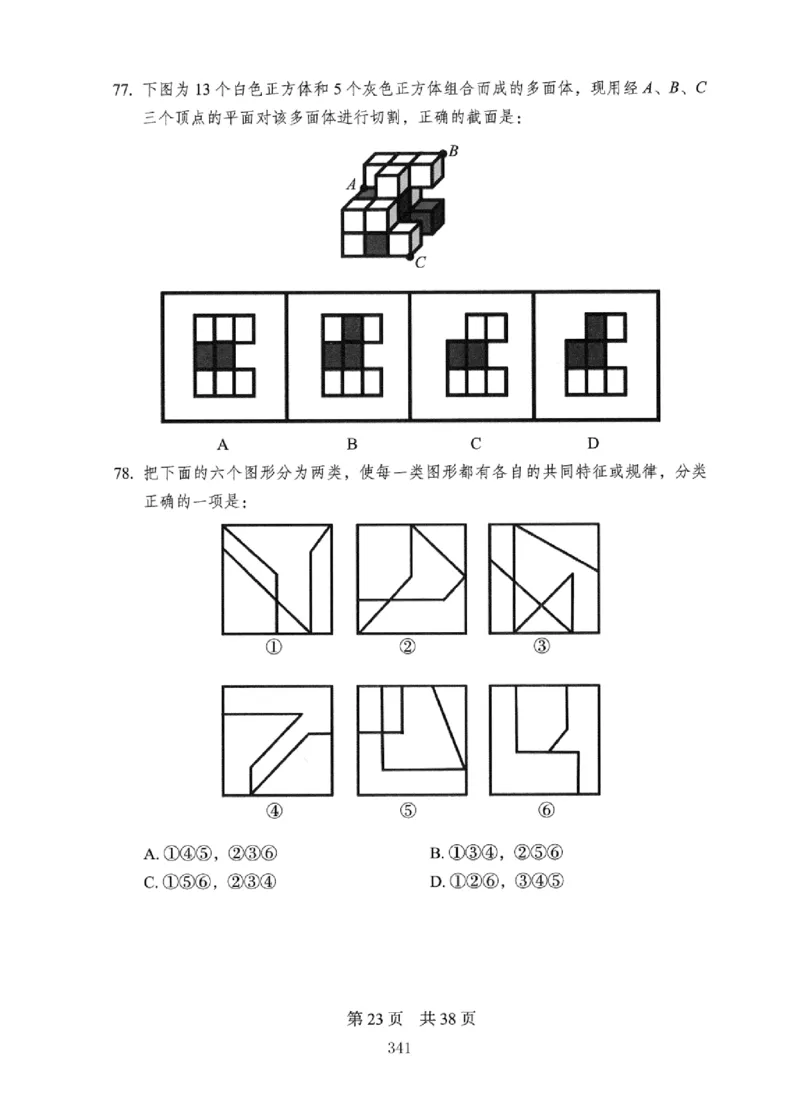 77. 下图为 13 个白色正方体和 5 个灰色正方体组合而成的多面体，现用经 $A$、$B$、$C$ 三个顶点的平面对该多面体进行切割，正确的截面是：

A

B

C

A B C D

78. 把下面的六个图形分为两类，使每一类图形都有各自的共同特征或规律，分类正确的一项是：

① ② ③

④ ⑤ ⑥

A. ①④⑤，②③⑥

B. ①③④，②⑤⑥

C. ①⑤⑥，②③④

D. ①②⑥，③④⑤

第 23 页 共 38 页

341